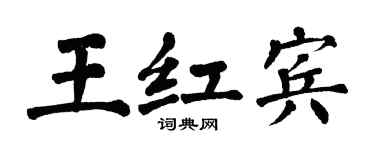 王红宾

词典网